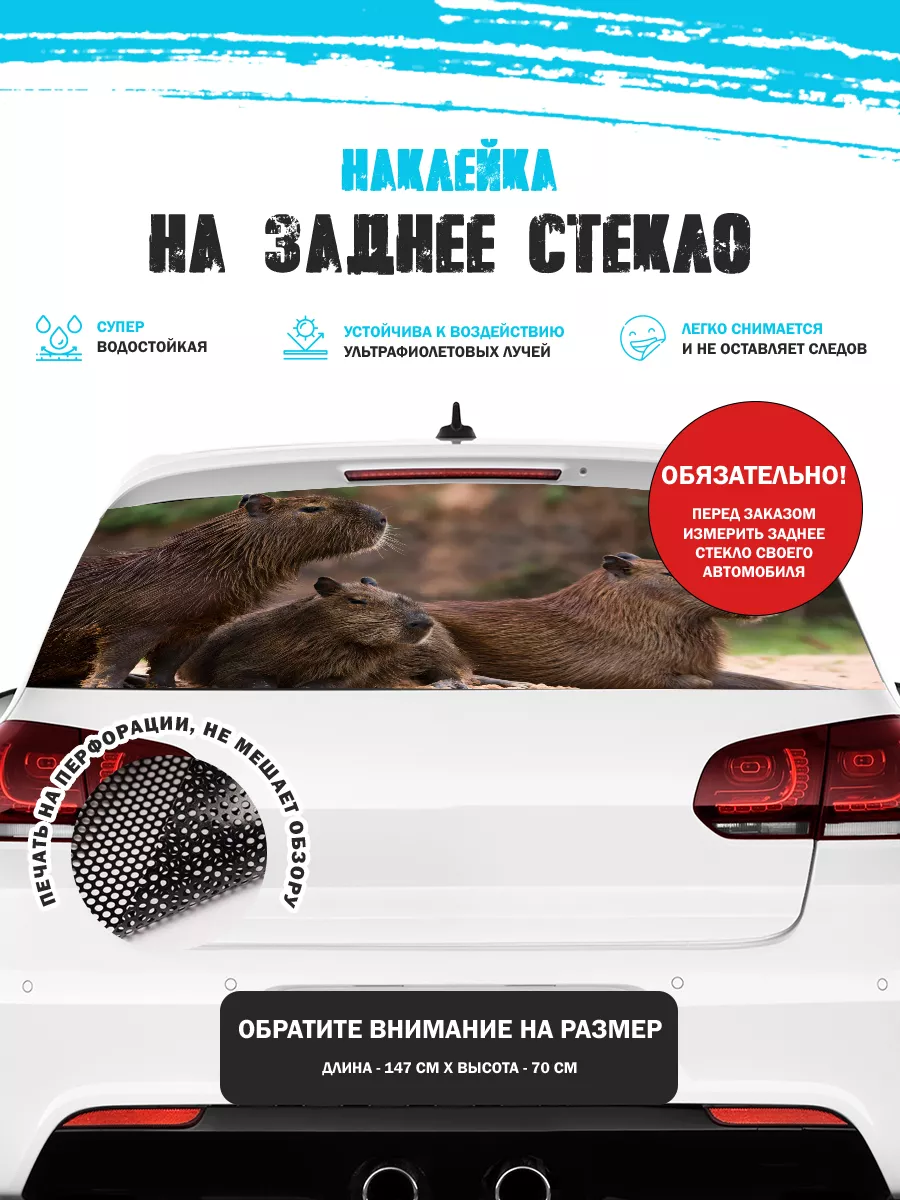 НАКЛЕЙКА
НА ЗАДНЕЕ СТЕКЛО

СУПЕР
ВОДОСТОЙКАЯ

УСТОЙЧИВА К ВОЗДЕЙСТВИЮ
УЛЬТРАФИОЛЕТОВЫХ ЛУЧЕЙ

ЛЕГКО СНИМАЕТСЯ
И НЕ ОСТАВЛЯЕТ СЛЕДОВ

ОБЯЗАТЕЛЬНО!
ПЕРЕД ЗАКАЗОМ ИЗМЕРИТЬ ЗАДНЕЕ СТЕКЛО СВОЕГО АВТОМОБИЛЯ

ПЕЧАТЬ НА ПЕРФОРАЦИИ, НЕ МЕШАЕТ ОБЗОРУ

ОБРАТИТЕ ВНИМАНИЕ НА РАЗМЕР
ДЛИНА - 147 СМ Х ВЫСОТА - 70 СМ